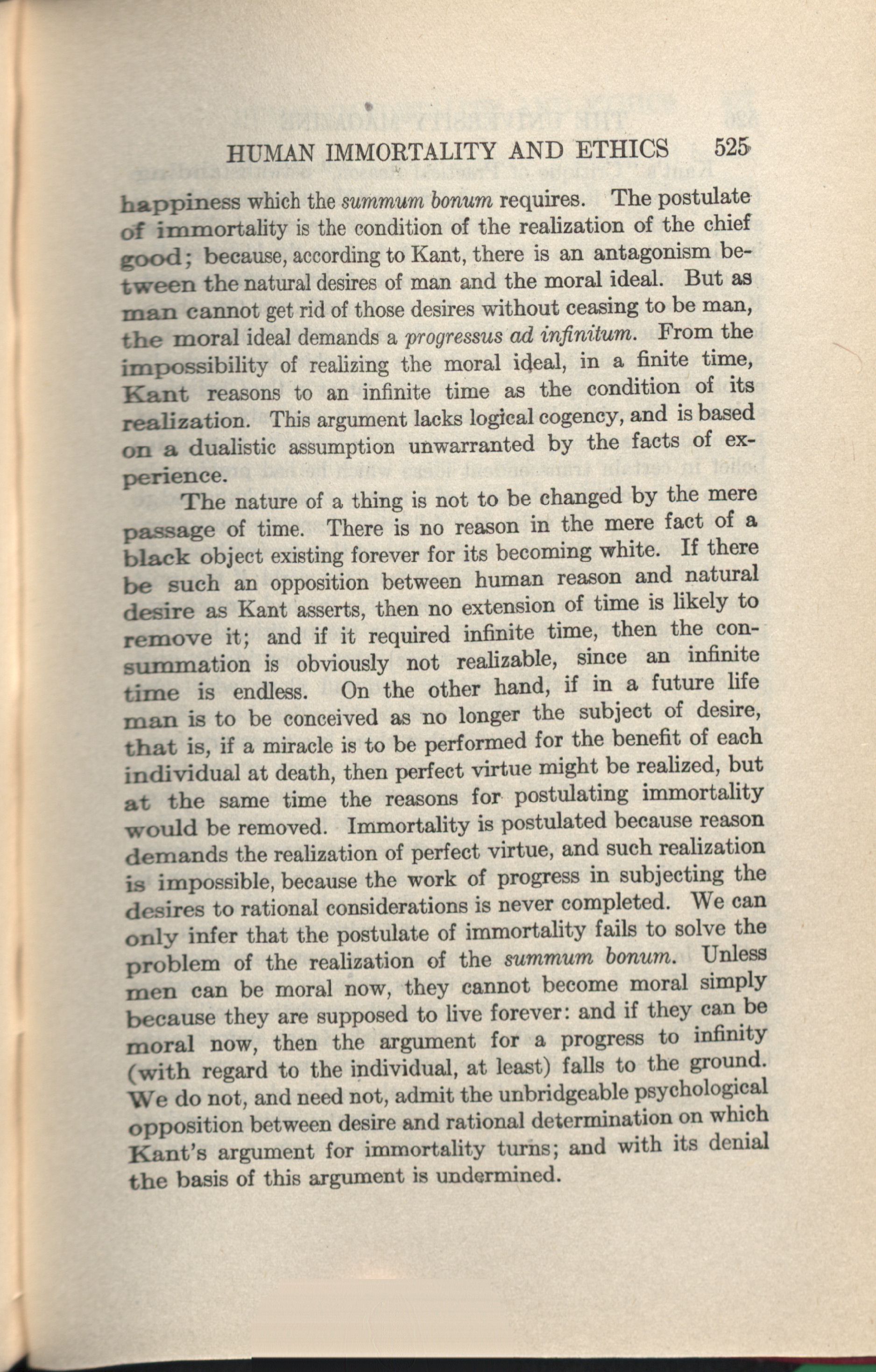 HUMAN IMMORTALITY AND ETHICS 525

happiness which the summum bonum requires. The postulate of immortality is the condition of the realization of the chief good; because, according to Kant, there is an antagonism between the natural desires of man and the moral ideal. But as man cannot get rid of those desires without ceasing to be man, the moral ideal demands a progressus ad infinitum. From the impossibility of realizing the moral ideal, in a finite time, Kant reasons to an infinite time as the condition of its realization. This argument lacks logical cogency, and is based on a dualistic assumption unwarranted by the facts of experience.

The nature of a thing is not to be changed by the mere passage of time. There is no reason in the mere fact of a black object existing forever for its becoming white. If there be such an opposition between human reason and natural desire as Kant asserts, then no extension of time is likely to remove it; and if it required infinite time, then the consummation is obviously not realizable, since an infinite time is endless. On the other hand, if in a future life man is to be conceived as no longer the subject of desire, that is, if a miracle is to be performed for the benefit of each individual at death, then perfect virtue might be realized, but at the same time the reasons for postulating immortality would be removed. Immortality is postulated because reason demands the realization of perfect virtue, and such realization is impossible, because the work of progress in subjecting the desires to rational considerations is never completed. We can only infer that the postulate of immortality fails to solve the problem of the realization of the summum bonum. Unless men can be moral now, they cannot become moral simply because they are supposed to live forever: and if they can be moral now, then the argument for a progress to infinity (with regard to the individual, at least) falls to the ground. We do not, and need not, admit the unbridgeable psychological opposition between desire and rational determination on which Kant's argument for immortality turns; and with its denial the basis of this argument is undermined.